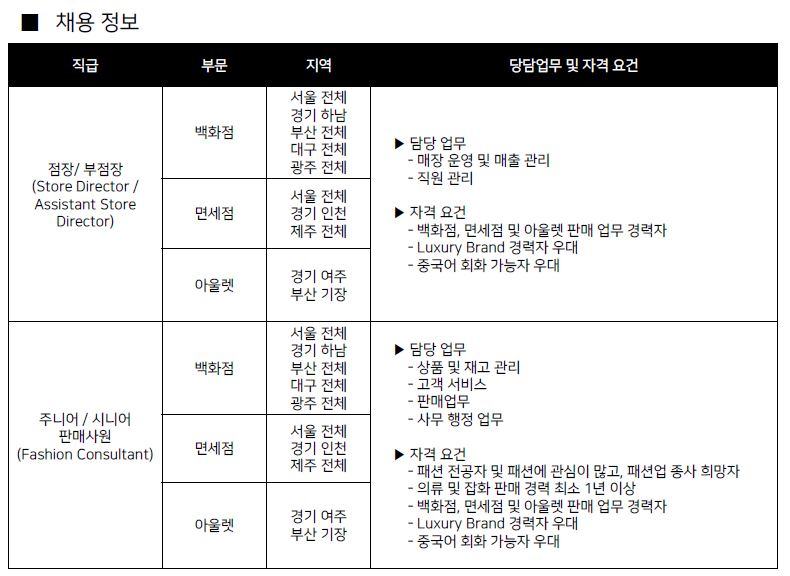 ■ 채용 정보

| 직급 | 부문 | 지역 | 당담업무 및 자격 요건 |
|---|---|---|---|
| 점장/ 부점장 (Store Director / Assistant Store Director) | 백화점 | 서울 전체 경기 하남 부산 전체 대구 전체 광주 전체 | ▶ 담당 업무 - 매장 운영 및 매출 관리 - 직원 관리 ▶ 자격 요건 - 백화점, 면세점 및 아울렛 판매 업무 경력자 - Luxury Brand 경력자 우대 - 중국어 회화 가능자 우대 |
| | 면세점 | 서울 전체 경기 인천 제주 전체 | |
| | 아울렛 | 경기 여주 부산 기장 | |
| 주니어 / 시니어 판매사원 (Fashion Consultant) | 백화점 | 서울 전체 경기 하남 부산 전체 대구 전체 광주 전체 | ▶ 담당 업무 - 상품 및 재고 관리 - 고객 서비스 - 판매업무 - 사무 행정 업무 ▶ 자격 요건 - 패션 전공자 및 패션에 관심이 많고, 패션업 종사 희망자 - 의류 및 잡화 판매 경력 최소 1년 이상 - 백화점, 면세점 및 아울렛 판매 업무 경력자 - Luxury Brand 경력자 우대 - 중국어 회화 가능자 우대 |
| | 면세점 | 서울 전체 경기 인천 제주 전체 | |
| | 아울렛 | 경기 여주 부산 기장 | |